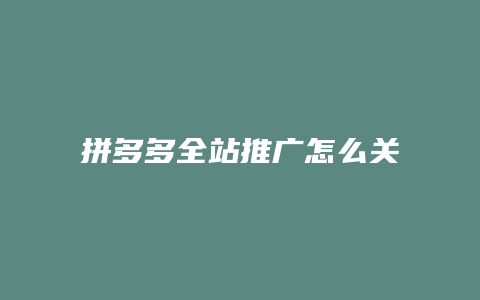 拼多多全站推广怎么关